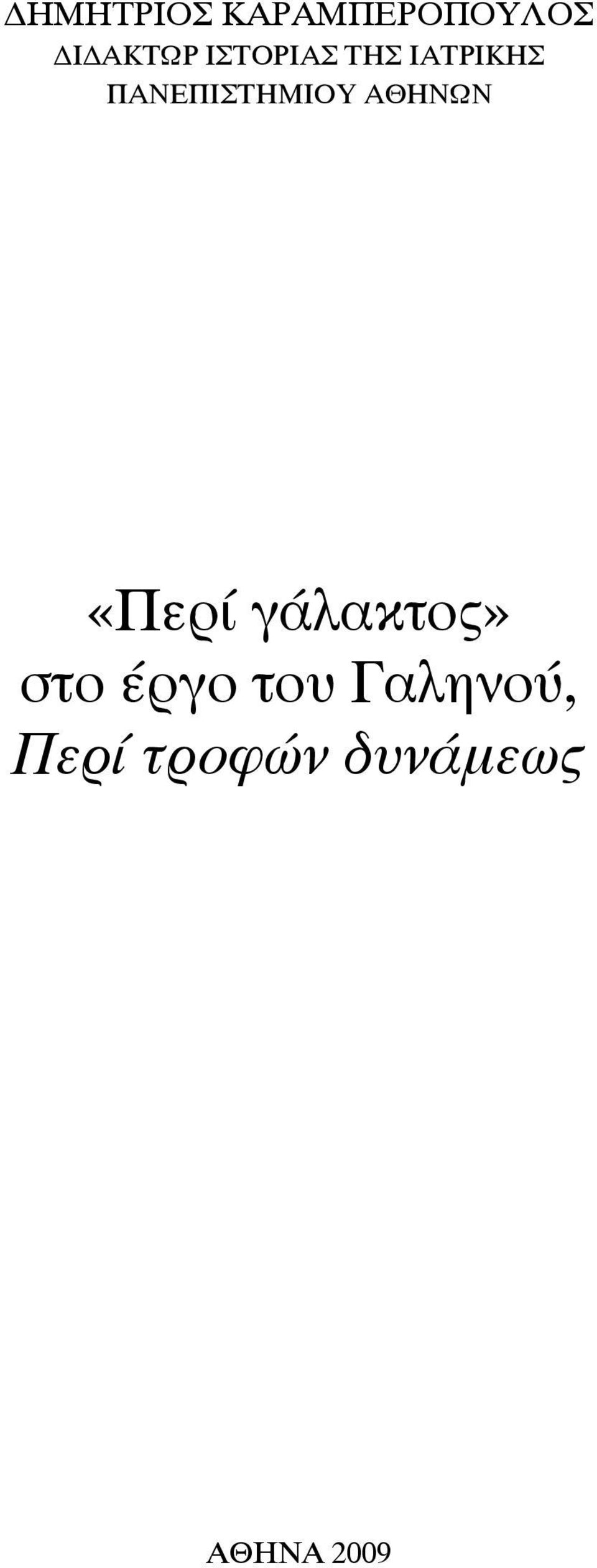 ΔΗΜΗΤΡΙΟΣ ΚΑΡΑΜΠΕΡΟΠΟΥΛΟΣ
ΔΙΔΑΚΤΩΡ ΙΣΤΟΡΙΑΣ ΤΗΣ ΙΑΤΡΙΚΗΣ
ΠΑΝΕΠΙΣΤΗΜΙΟΥ ΑΘΗΝΩΝ

«Περί γάλακτος»
στο έργο του Γαληνού,
Περί τροφών δυνάμεως

ΑΘΗΝΑ 2009